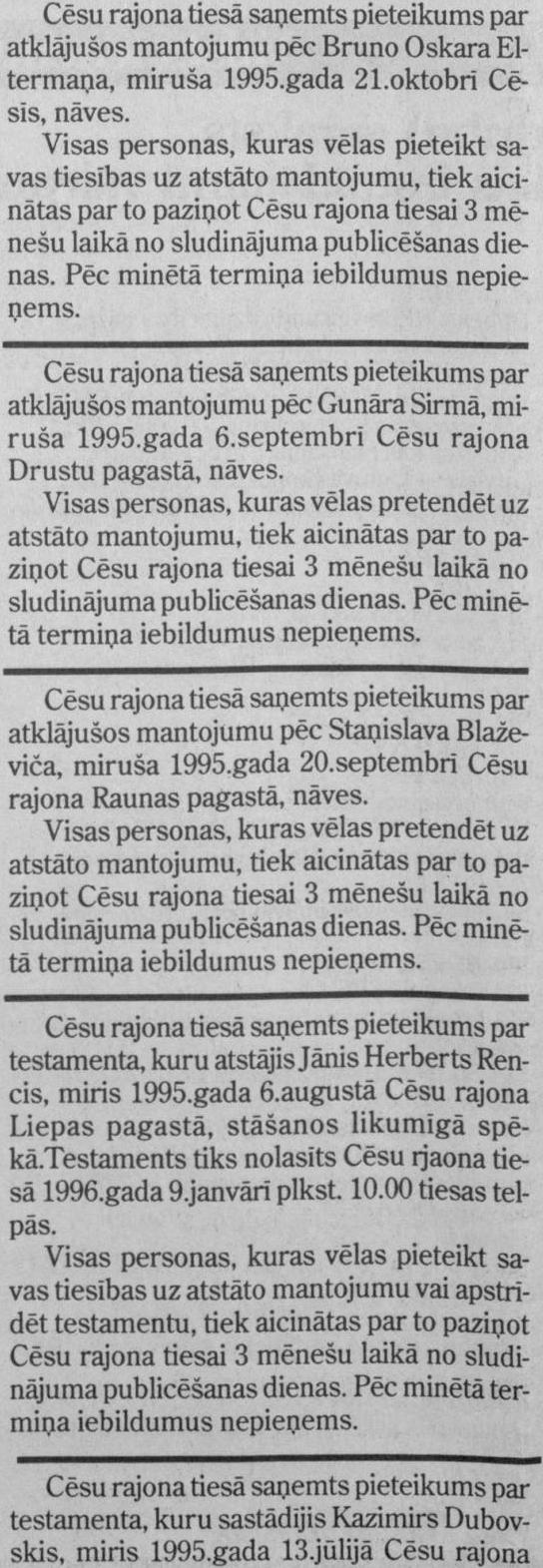 Cēsu rajona tiesā saņemts pieteikums par atklājušos mantojumu pēc Bruno Oskara Eltermaņa, miruša 1995.gada 21.oktobrī Cēsīs, nāves.

Visas personas, kuras vēlas pieteikt savas tiesības uz atstāto mantojumu, tiek aicinātas par to paziņot Cēsu rajona tiesai 3 mēnešu laikā no sludinājuma publicēšanas dienas. Pēc minētā termiņa iebildumus nepieņems.

Cēsu rajona tiesā saņemts pieteikums par atklājušos mantojumu pēc Gunāra Sirmā, miruša 1995.gada 6.septembrī Cēsu rajona Drustu pagastā, nāves.

Visas personas, kuras vēlas pretendēt uz atstāto mantojumu, tiek aicinātas par to paziņot Cēsu rajona tiesai 3 mēnešu laikā no sludinājuma publicēšanas dienas. Pēc minētā termiņa iebildumus nepieņems.

Cēsu rajona tiesā saņemts pieteikums par atklājušos mantojumu pēc Staņislava Blaževiča, miruša 1995.gada 20.septembrī Cēsu rajona Raunas pagastā, nāves.

Visas personas, kuras vēlas pretendēt uz atstāto mantojumu, tiek aicinātas par to paziņot Cēsu rajona tiesai 3 mēnešu laikā no sludinājuma publicēšanas dienas. Pēc minētā termiņa iebildumus nepieņems.

Cēsu rajona tiesā saņemts pieteikums par testamenta, kuru atstājis Jānis Herberts Rencis, miris 1995.gada 6.augustā Cēsu rajona Liepas pagastā, stāšanos likumīgā spēkā.Testaments tiks nolasīts Cēsu rjaona tiesā 1996.gada 9.janvārī plkst. 10.00 tiesas telpās.

Visas personas, kuras vēlas pieteikt savas tiesības uz atstāto mantojumu vai apstrīdēt testamentu, tiek aicinātas par to paziņot Cēsu rajona tiesai 3 mēnešu laikā no sludinājuma publicēšanas dienas. Pēc minētā termiņa iebildumus nepieņems.

Cēsu rajona tiesā saņemts pieteikums par testamenta, kuru sastādījis Kazimirs Dubovskis, miris 1995.gada 13.jūlijā Cēsu rajona